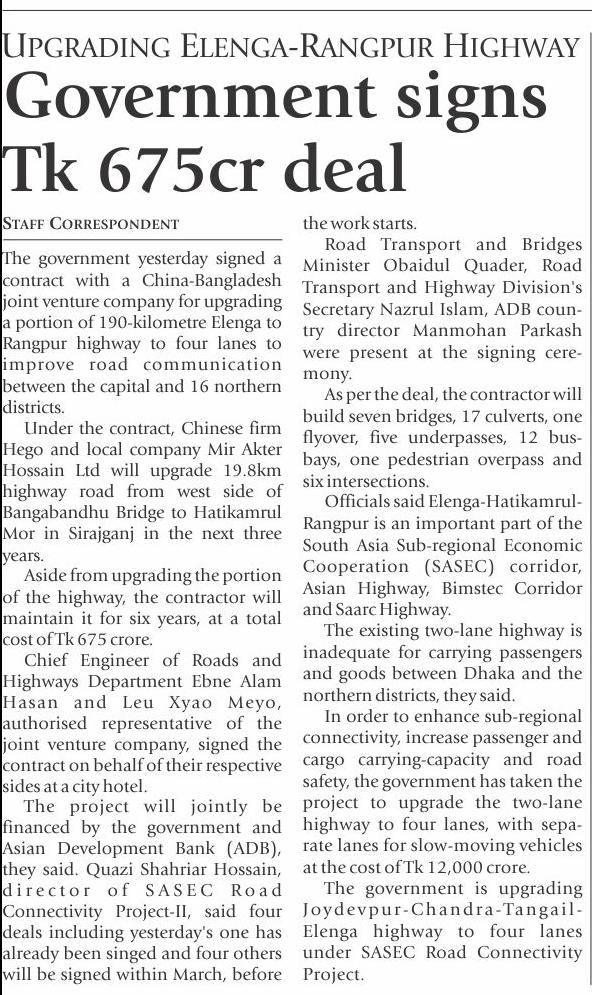 UPGRADING ELENGA-RANGPUR HIGHWAY

Government signs Tk 675cr deal

STAFF CORRESPONDENT

The government yesterday signed a contract with a China-Bangladesh joint venture company for upgrading a portion of 190-kilometre Elenga to Rangpur highway to four lanes to improve road communication between the capital and 16 northern districts.

Under the contract, Chinese firm Hego and local company Mir Akter Hossain Ltd will upgrade 19.8km highway road from west side of Bangabandhu Bridge to Hatikamrul Mor in Sirajganj in the next three years.

Aside from upgrading the portion of the highway, the contractor will maintain it for six years, at a total cost of Tk 675 crore.

Chief Engineer of Roads and Highways Department Ebne Alam Hasan and Leu Xyao Meyo, authorised representative of the joint venture company, signed the contract on behalf of their respective sides at a city hotel.

The project will jointly be financed by the government and Asian Development Bank (ADB), they said. Quazi Shahriar Hossain, director of SASEC Road Connectivity Project-II, said four deals including yesterday's one has already been singed and four others will be signed within March, before the work starts.

Road Transport and Bridges Minister Obaidul Quader, Road Transport and Highway Division's Secretary Nazrul Islam, ADB country director Manmohan Parkash were present at the signing ceremony.

As per the deal, the contractor will build seven bridges, 17 culverts, one flyover, five underpasses, 12 busbays, one pedestrian overpass and six intersections.

Officials said Elenga-Hatikamrul-Rangpur is an important part of the South Asia Sub-regional Economic Cooperation (SASEC) corridor, Asian Highway, Bimstec Corridor and Saarc Highway.

The existing two-lane highway is inadequate for carrying passengers and goods between Dhaka and the northern districts, they said.

In order to enhance sub-regional connectivity, increase passenger and cargo carrying-capacity and road safety, the government has taken the project to upgrade the two-lane highway to four lanes, with separate lanes for slow-moving vehicles at the cost of Tk 12,000 crore.

The government is upgrading Joydevpur-Chandra-Tangail-Elenga highway to four lanes under SASEC Road Connectivity Project.